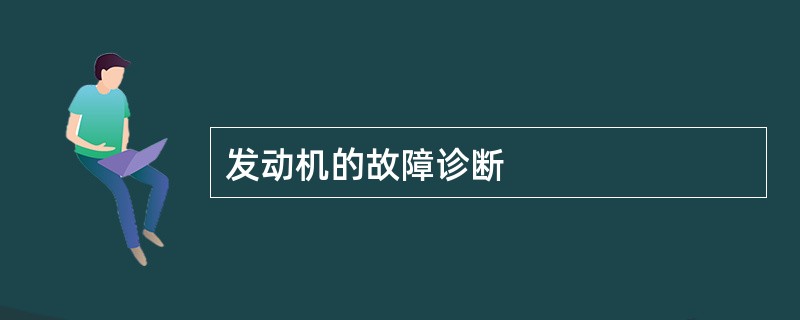 发动机的故障诊断